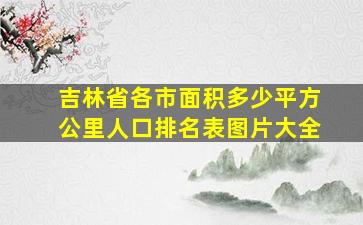 吉林省各市面积多少平方公里人口排名表图片大全